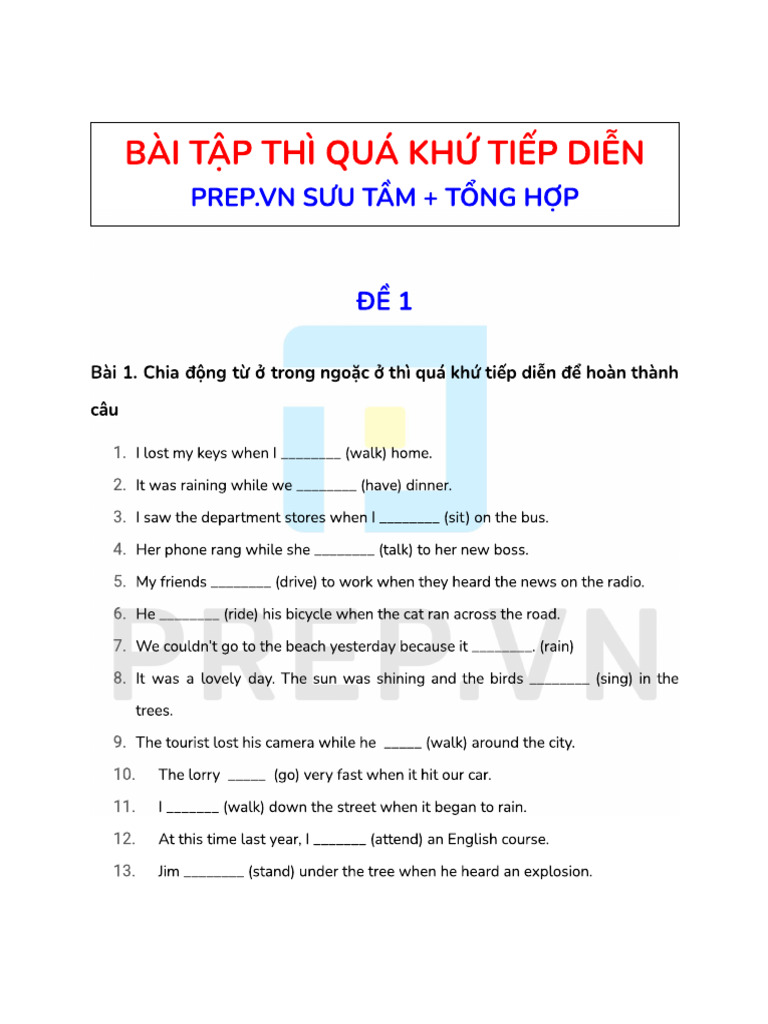 BÀI TẬP THÌ QUÁ KHỨ TIẾP DIỄN
PREP.VN SƯU TẦM + TỔNG HỢP

ĐỀ 1

Bài 1. Chia động từ ở trong ngoặc ở thì quá khứ tiếp diễn để hoàn thành câu

1. I lost my keys when I ________ (walk) home.
2. It was raining while we ________ (have) dinner.
3. I saw the department stores when I ________ (sit) on the bus.
4. Her phone rang while she ________ (talk) to her new boss.
5. My friends ________ (drive) to work when they heard the news on the radio.
6. He ________ (ride) his bicycle when the cat ran across the road.
7. We couldn't go to the beach yesterday because it ________. (rain)
8. It was a lovely day. The sun was shining and the birds ________ (sing) in the trees.
9. The tourist lost his camera while he _____ (walk) around the city.
10. The lorry _____ (go) very fast when it hit our car.
11. I _______ (walk) down the street when it began to rain.
12. At this time last year, I _______ (attend) an English course.
13. Jim ________ (stand) under the tree when he heard an explosion.

PREP.VN